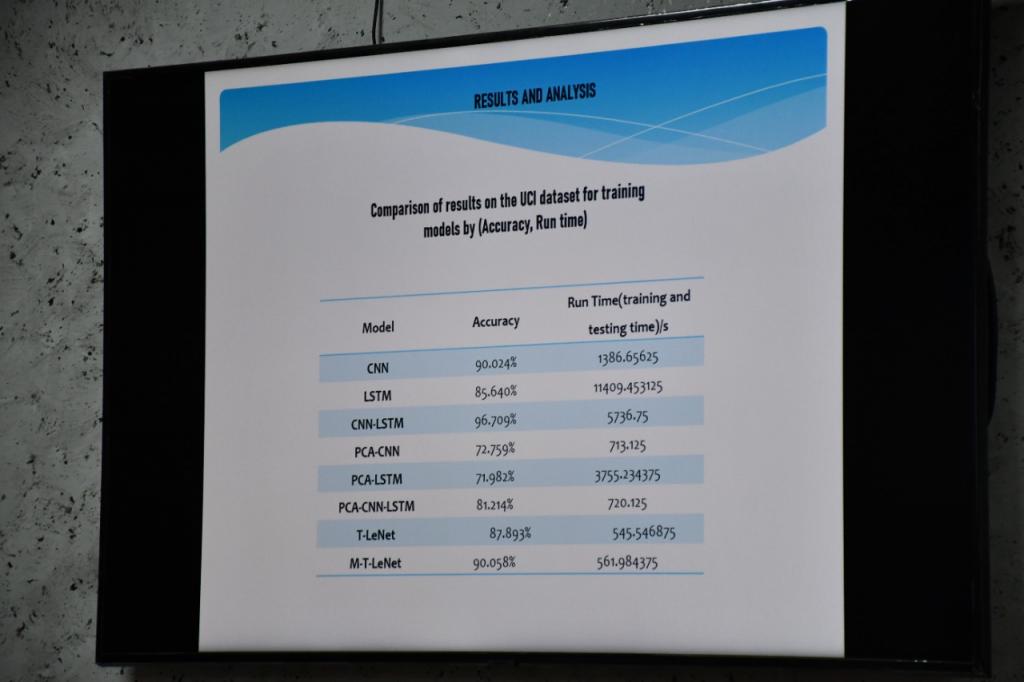 RESULTS AND ANALYSIS

Comparison of results on the UCI dataset for training models by (Accuracy, Run time)

| Model | Accuracy | Run Time(training and testing time)/s |
|---|---|---|
| CNN | 90.024% | 1386.65625 |
| LSTM | 85.640% | 11409.453125 |
| CNN-LSTM | 96.709% | 5736.75 |
| PCA-CNN | 72.759% | 713.125 |
| PCA-LSTM | 71.982% | 3755.234375 |
| PCA-CNN-LSTM | 81.214% | 720.125 |
| T-LeNet | 87.893% | 545.546875 |
| M-T-LeNet | 90.058% | 561.984375 |